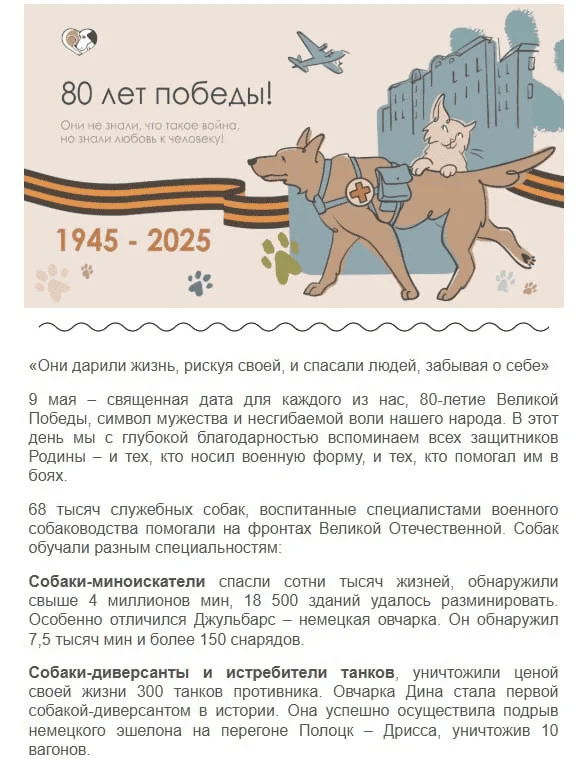 80 лет победы!

Они не знали, что такое война, но знали любовь к человеку!

1945 - 2025

«Они дарили жизнь, рискуя своей, и спасали людей, забывая о себе»

9 мая – священная дата для каждого из нас, 80-летие Великой Победы, символ мужества и несгибаемой воли нашего народа. В этот день мы с глубокой благодарностью вспоминаем всех защитников Родины – и тех, кто носил военную форму, и тех, кто помогал им в боях.

68 тысяч служебных собак, воспитанные специалистами военного собаководства помогали на фронтах Великой Отечественной. Собак обучали разным специальностям:

Собаки-миноискатели спасли сотни тысяч жизней, обнаружили свыше 4 миллионов мин, 18 500 зданий удалось разминировать. Особенно отличился Джульбарс – немецкая овчарка. Он обнаружил 7,5 тысяч мин и более 150 снарядов.

Собаки-диверсанты и истребители танков, уничтожили ценой своей жизни 300 танков противника. Овчарка Дина стала первой собакой-диверсантом в истории. Она успешно осуществила подрыв немецкого эшелона на перегоне Полоцк – Дрисса, уничтожив 10 вагонов.